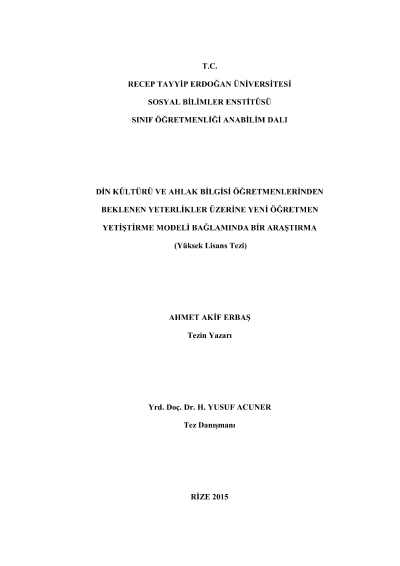 T.C.

RECEP TAYYİP ERDOĞAN ÜNİVERSİTESİ

SOSYAL BİLİMLER ENSTİTÜSÜ

SINIF ÖĞRETMENLİĞİ ANABİLİM DALI

DİN KÜLTÜRÜ VE AHLAK BİLGİSİ ÖĞRETMENLERİNDEN

BEKLENEN YETERLİKLER ÜZERİNE YENİ ÖĞRETMEN

YETİŞTİRME MODELİ BAĞLAMINDA BİR ARAŞTIRMA

(Yüksek Lisans Tezi)

AHMET AKİF ERBAŞ

Tezin Yazarı

Yrd. Doç. Dr. H. YUSUF ACUNER

Tez Danışmanı

RİZE 2015